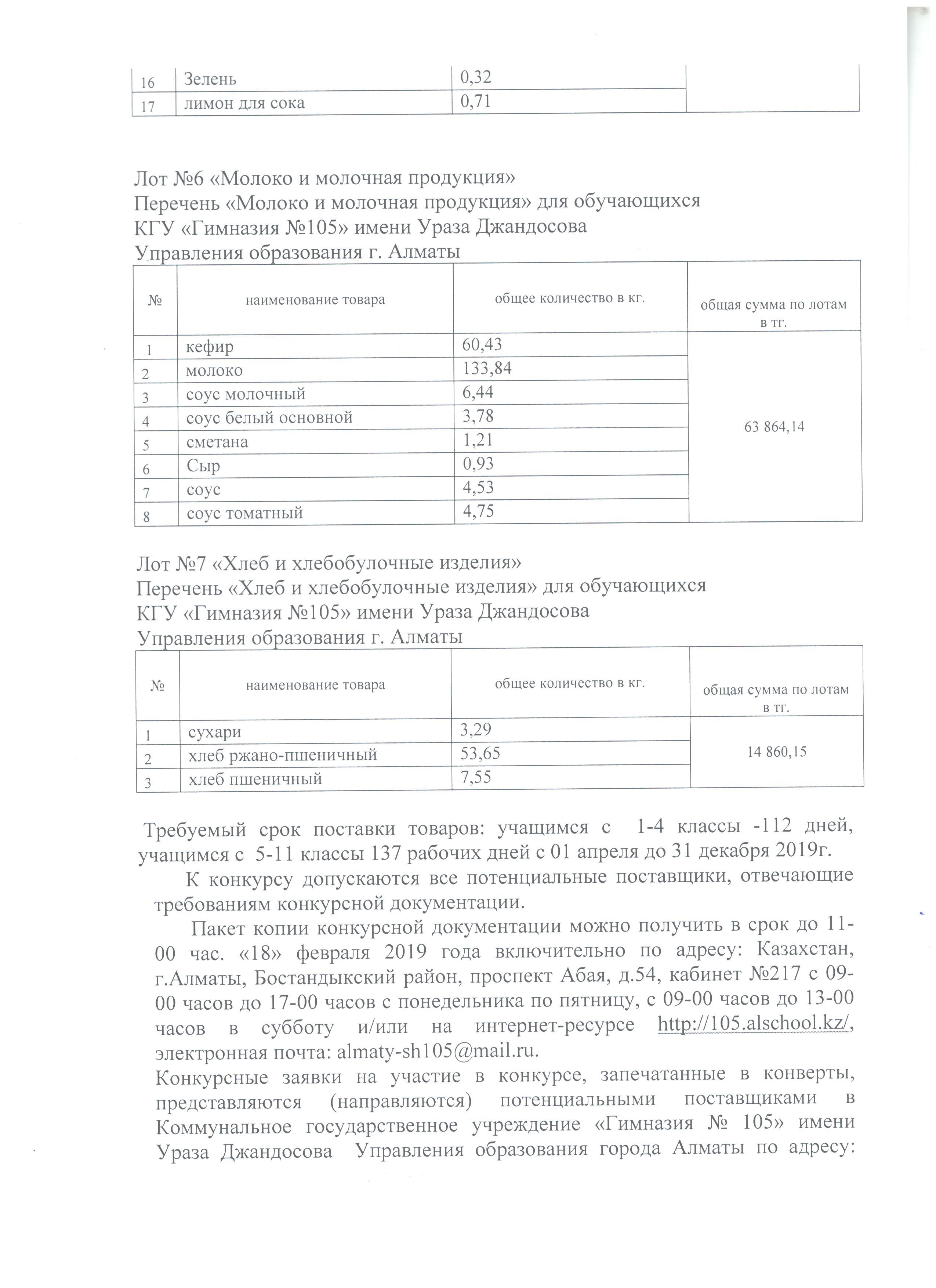 | 16 | Зелень | 0,32 | |
|---|---|---|---|
| 17 | лимон для сока | 0,71 | |

Лот №6 «Молоко и молочная продукция»
Перечень «Молоко и молочная продукция» для обучающихся
КГУ «Гимназия №105» имени Ураза Джандосова
Управления образования г. Алматы

| № | наименование товара | общее количество в кг. | общая сумма по лотам в тг. |
|---|---|---|---|
| 1 | кефир | 60,43 | 63 864,14 |
| 2 | молоко | 133,84 | |
| 3 | соус молочный | 6,44 | |
| 4 | соус белый основной | 3,78 | |
| 5 | сметана | 1,21 | |
| 6 | Сыр | 0,93 | |
| 7 | соус | 4,53 | |
| 8 | соус томатный | 4,75 | |

Лот №7 «Хлеб и хлебобулочные изделия»
Перечень «Хлеб и хлебобулочные изделия» для обучающихся
КГУ «Гимназия №105» имени Ураза Джандосова
Управления образования г. Алматы

| № | наименование товара | общее количество в кг. | общая сумма по лотам в тг. |
|---|---|---|---|
| 1 | сухари | 3,29 | 14 860,15 |
| 2 | хлеб ржано-пшеничный | 53,65 | |
| 3 | хлеб пшеничный | 7,55 | |

Требуемый срок поставки товаров: учащимся с 1-4 классы -112 дней, учащимся с 5-11 классы 137 рабочих дней с 01 апреля до 31 декабря 2019г.

К конкурсу допускаются все потенциальные поставщики, отвечающие требованиям конкурсной документации.

Пакет копии конкурсной документации можно получить в срок до 11-00 час. «18» февраля 2019 года включительно по адресу: Казахстан, г.Алматы, Бостандыкский район, проспект Абая, д.54, кабинет №217 с 09-00 часов до 17-00 часов с понедельника по пятницу, с 09-00 часов до 13-00 часов в субботу и/или на интернет-ресурсе http://105.alschool.kz/, электронная почта: almaty-sh105@mail.ru.

Конкурсные заявки на участие в конкурсе, запечатанные в конверты, представляются (направляются) потенциальными поставщиками в Коммунальное государственное учреждение «Гимназия № 105» имени Ураза Джандосова Управления образования города Алматы по адресу: